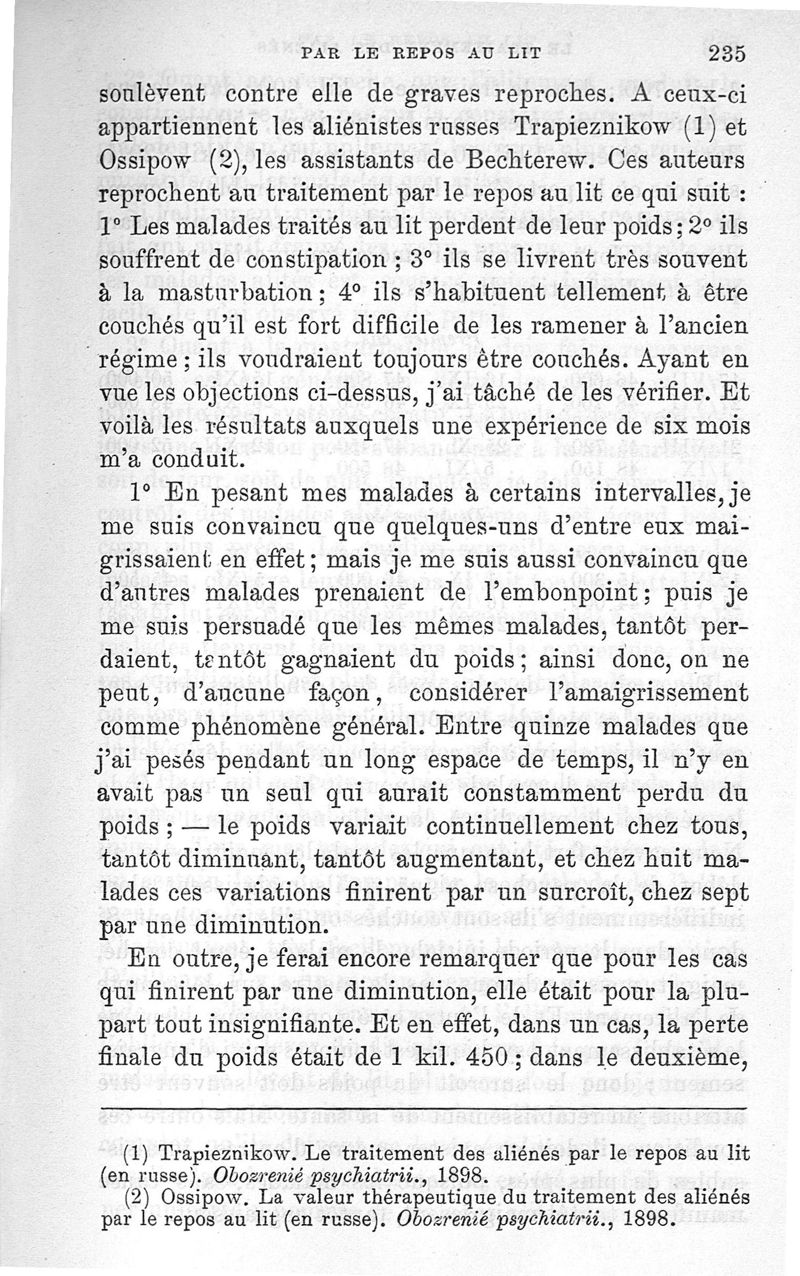 PAR LE REPOS AU LIT 235

soulèvent contre elle de graves reproches. A ceux-ci appartiennent les aliénistes russes Trapieznikow (1) et Ossipow (2), les assistants de Bechterew. Ces auteurs reprochent au traitement par le repos au lit ce qui suit : 1° Les malades traités au lit perdent de leur poids ; 2° ils souffrent de constipation ; 3° ils se livrent très souvent à la masturbation ; 4° ils s'habituent tellement à être couchés qu'il est fort difficile de les ramener à l'ancien régime ; ils voudraient toujours être couchés. Ayant en vue les objections ci-dessus, j'ai tâché de les vérifier. Et voilà les résultats auxquels une expérience de six mois m'a conduit.

1° En pesant mes malades à certains intervalles, je me suis convaincu que quelques-uns d'entre eux maigrissaient en effet ; mais je me suis aussi convaincu que d'autres malades prenaient de l'embonpoint ; puis je me suis persuadé que les mêmes malades, tantôt perdaient, tantôt gagnaient du poids ; ainsi donc, on ne peut, d'aucune façon, considérer l'amaigrissement comme phénomène général. Entre quinze malades que j'ai pesés pendant un long espace de temps, il n'y en avait pas un seul qui aurait constamment perdu du poids ; — le poids variait continuellement chez tous, tantôt diminuant, tantôt augmentant, et chez huit malades ces variations finirent par un surcroît, chez sept par une diminution.

En outre, je ferai encore remarquer que pour les cas qui finirent par une diminution, elle était pour la plupart tout insignifiante. Et en effet, dans un cas, la perte finale du poids était de 1 kil. 450 ; dans le deuxième,

(1) Trapieznikow. Le traitement des aliénés par le repos au lit (en russe). Obozrenié psychiatrii., 1898.
(2) Ossipow. La valeur thérapeutique du traitement des aliénés par le repos au lit (en russe). Obozrenié psychiatrii., 1898.